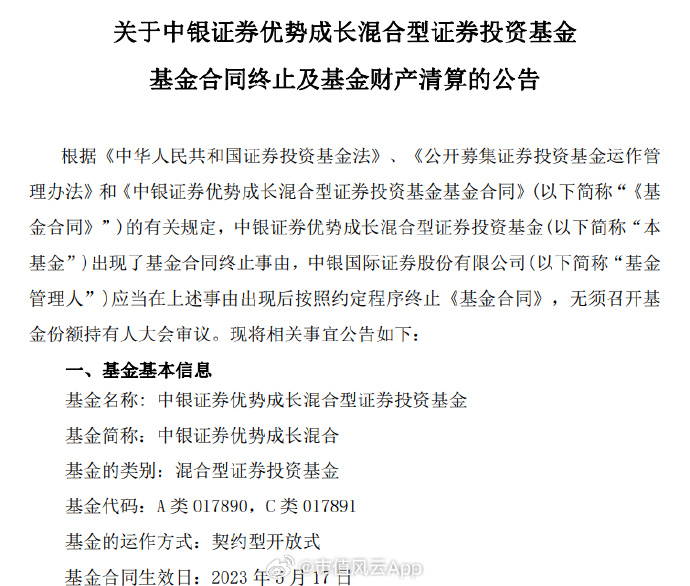 关于中银证券优势成长混合型证券投资基金

基金合同终止及基金财产清算的公告

根据《中华人民共和国证券投资基金法》、《公开募集证券投资基金运作管理办法》和《中银证券优势成长混合型证券投资基金基金合同》(以下简称“《基金合同》”)的有关规定，中银证券优势成长混合型证券投资基金(以下简称“本基金”)出现了基金合同终止事由，中银国际证券股份有限公司(以下简称“基金管理人”)应当在上述事由出现后按照约定程序终止《基金合同》，无须召开基金份额持有人大会审议。现将相关事宜公告如下：

一、基金基本信息

基金名称：中银证券优势成长混合型证券投资基金

基金简称：中银证券优势成长混合

基金的类别：混合型证券投资基金

基金代码：A 类 017890，C 类 017891

基金的运作方式：契约型开放式

基金合同生效日：2023 年 3 月 17 日

@市值风云App